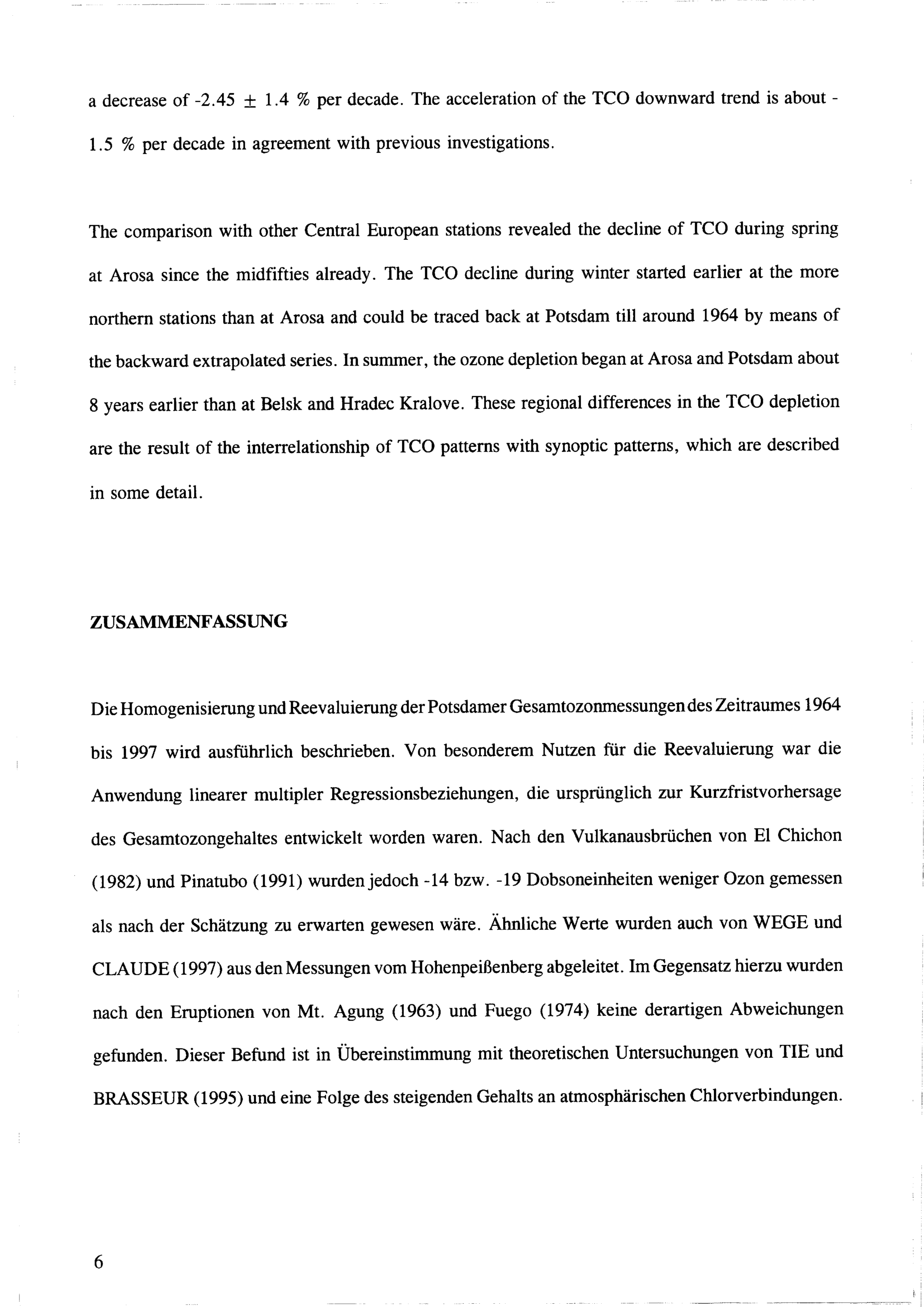 a decrease of -2.45 $\pm$ 1.4 % per decade. The acceleration of the TCO downward trend is about -1.5 % per decade in agreement with previous investigations.

The comparison with other Central European stations revealed the decline of TCO during spring at Arosa since the midfifties already. The TCO decline during winter started earlier at the more northern stations than at Arosa and could be traced back at Potsdam till around 1964 by means of the backward extrapolated series. In summer, the ozone depletion began at Arosa and Potsdam about 8 years earlier than at Belsk and Hradec Kralove. These regional differences in the TCO depletion are the result of the interrelationship of TCO patterns with synoptic patterns, which are described in some detail.

ZUSAMMENFASSUNG

Die Homogenisierung und Reevaluierung der Potsdamer Gesamtozonmessungen des Zeitraumes 1964 bis 1997 wird ausführlich beschrieben. Von besonderem Nutzen für die Reevaluierung war die Anwendung linearer multipler Regressionsbeziehungen, die ursprünglich zur Kurzfristvorhersage des Gesamtozongehaltes entwickelt worden waren. Nach den Vulkanausbrüchen von El Chichon (1982) und Pinatubo (1991) wurden jedoch -14 bzw. -19 Dobsoneinheiten weniger Ozon gemessen als nach der Schätzung zu erwarten gewesen wäre. Ähnliche Werte wurden auch von WEGE und CLAUDE (1997) aus den Messungen vom Hohenpeißenberg abgeleitet. Im Gegensatz hierzu wurden nach den Eruptionen von Mt. Agung (1963) und Fuego (1974) keine derartigen Abweichungen gefunden. Dieser Befund ist in Übereinstimmung mit theoretischen Untersuchungen von TIE und BRASSEUR (1995) und eine Folge des steigenden Gehalts an atmosphärischen Chlorverbindungen.

6